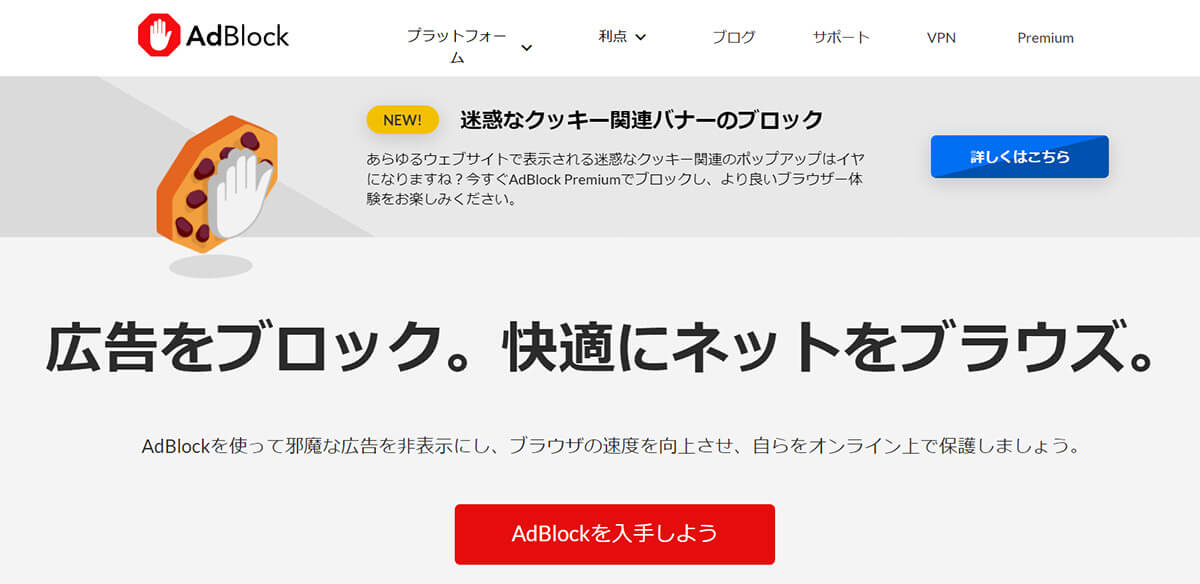 AdBlock

プラットフォーム
利点
ブログ
サポート
VPN
Premium

NEW!
迷惑なクッキー関連バナーのブロック

あらゆるウェブサイトで表示される迷惑なクッキー関連のポップアップはイヤになりますね？今すぐAdBlock Premiumでブロックし、より良いブラウザー体験をお楽しみください。

詳しくはこちら

広告をブロック。快適にネットをブラウズ。

AdBlockを使って邪魔な広告を非表示にし、ブラウザの速度を向上させ、自らをオンライン上で保護しましょう。

AdBlockを入手しよう